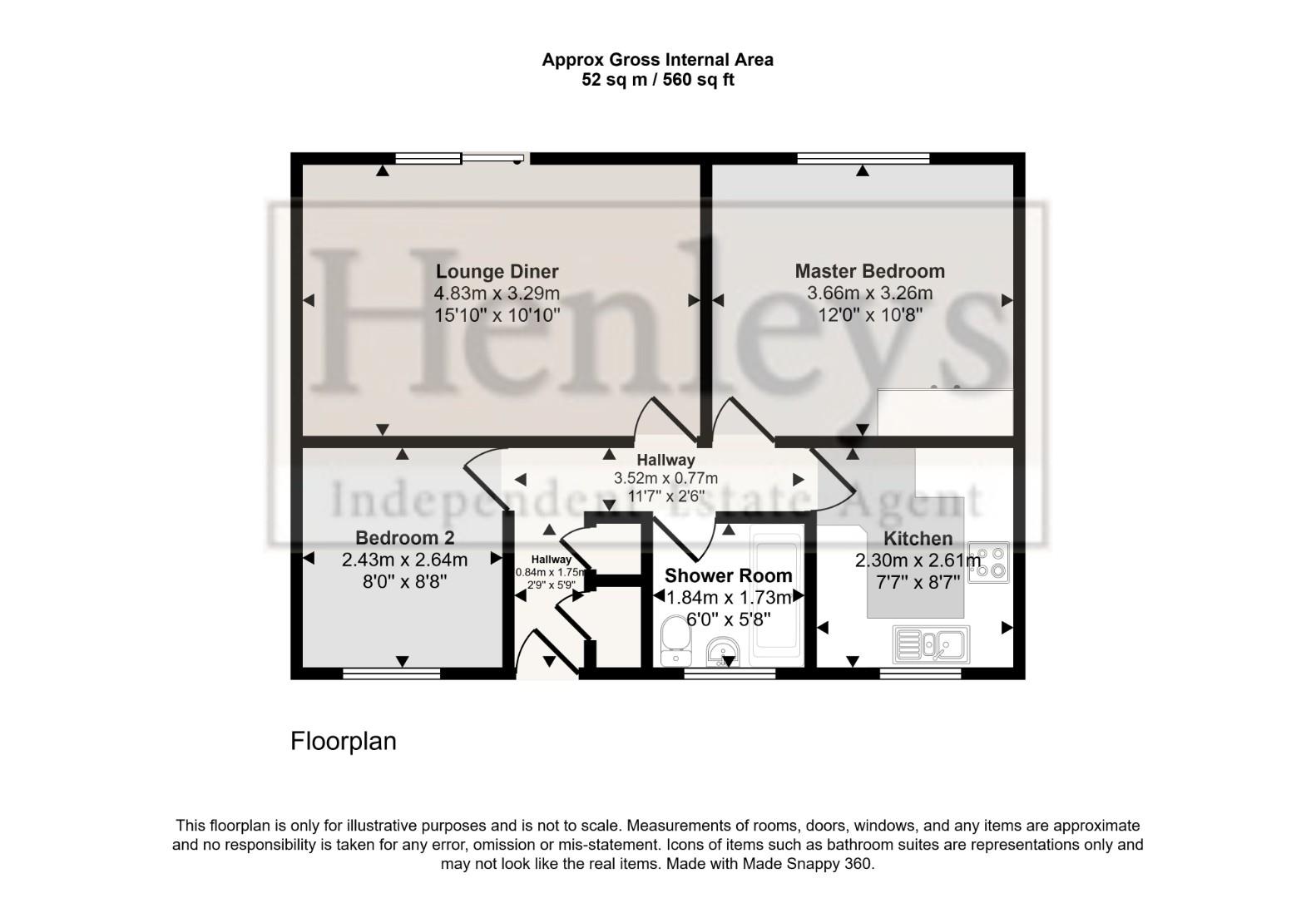 Approx Gross Internal Area
52 sq m / 560 sq ft

Henleys
Independent Estate Agent

Lounge Diner
4.83m x 3.29m
15'10" x 10'10"

Master Bedroom
3.66m x 3.26m
12'0" x 10'8"

Hallway
3.52m x 0.77m
11'7" x 2'6"

Bedroom 2
2.43m x 2.64m
8'0" x 8'8"

Hallway
0.84m x 1.75m
2'9" x 5'9"

Shower Room
1.84m x 1.73m
6'0" x 5'8"

Kitchen
2.30m x 2.61m
7'7" x 8'7"

Floorplan

This floorplan is only for illustrative purposes and is not to scale. Measurements of rooms, doors, windows, and any items are approximate and no responsibility is taken for any error, omission or mis-statement. Icons of items such as bathroom suites are representations only and may not look like the real items. Made with Made Snappy 360.